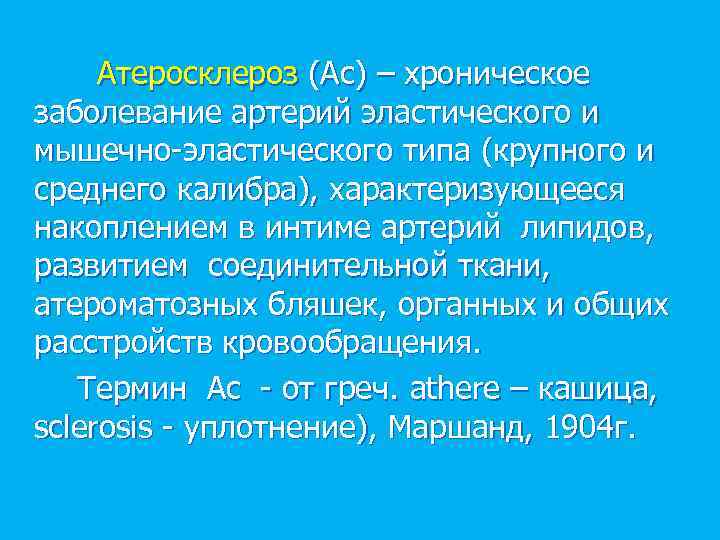 Атеросклероз (Ас) – хроническое заболевание артерий эластического и мышечно-эластического типа (крупного и среднего калибра), характеризующееся накоплением в интиме артерий липидов, развитием соединительной ткани, атероматозных бляшек, органных и общих расстройств кровообращения.

Термин Ас - от греч. athere – кашица, sclerosis - уплотнение), Маршанд, 1904г.